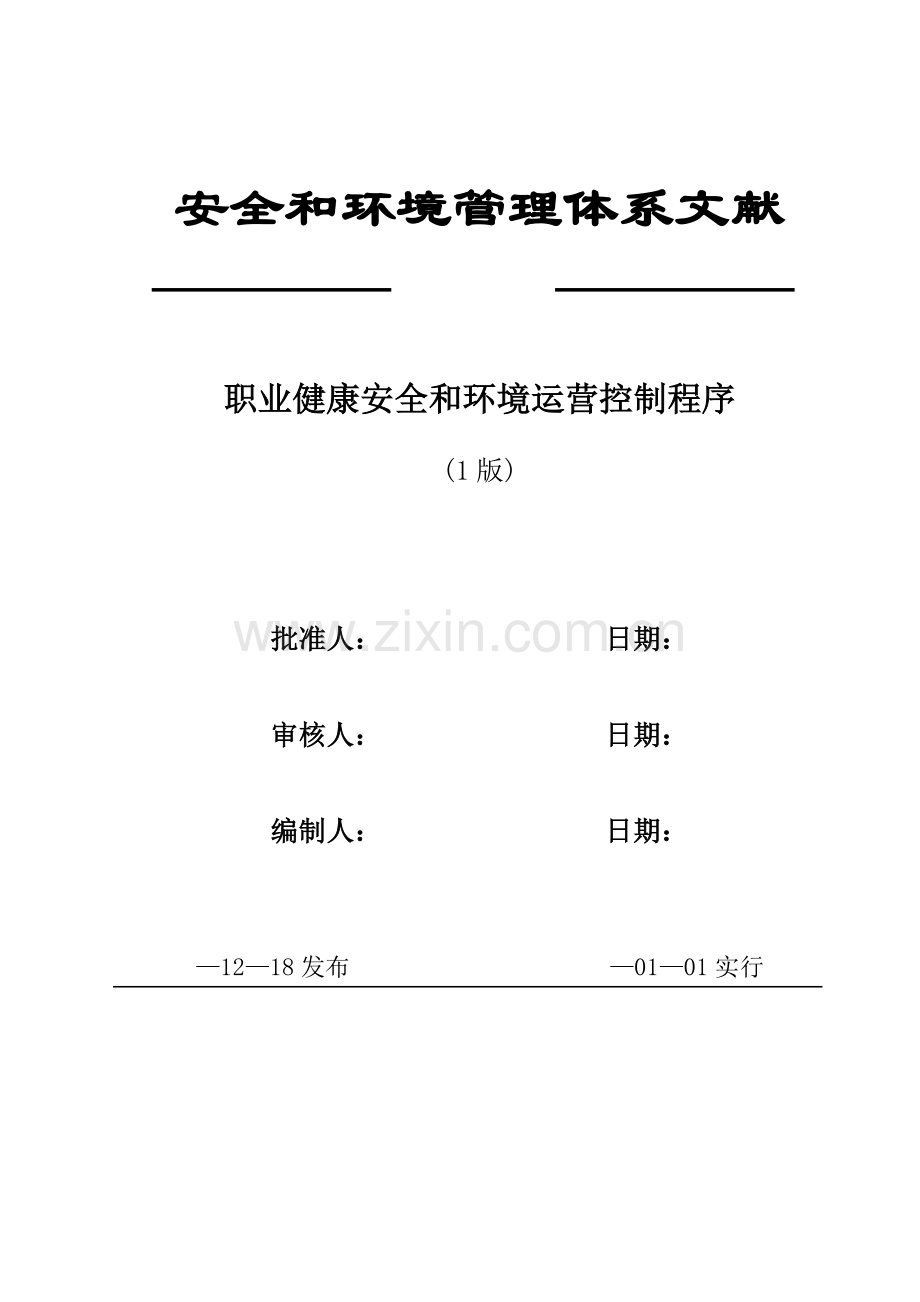 安全和环境管理体系文献

职业健康安全和环境运营控制程序

(1版)

批准人： 日期：

审核人： 日期：

编制人： 日期：

—12—18发布 —01—01实行

www.zixin.com.cn